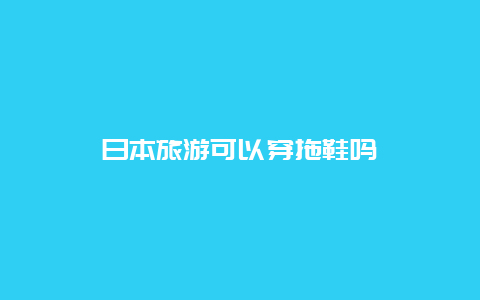 日本旅游可以穿拖鞋吗